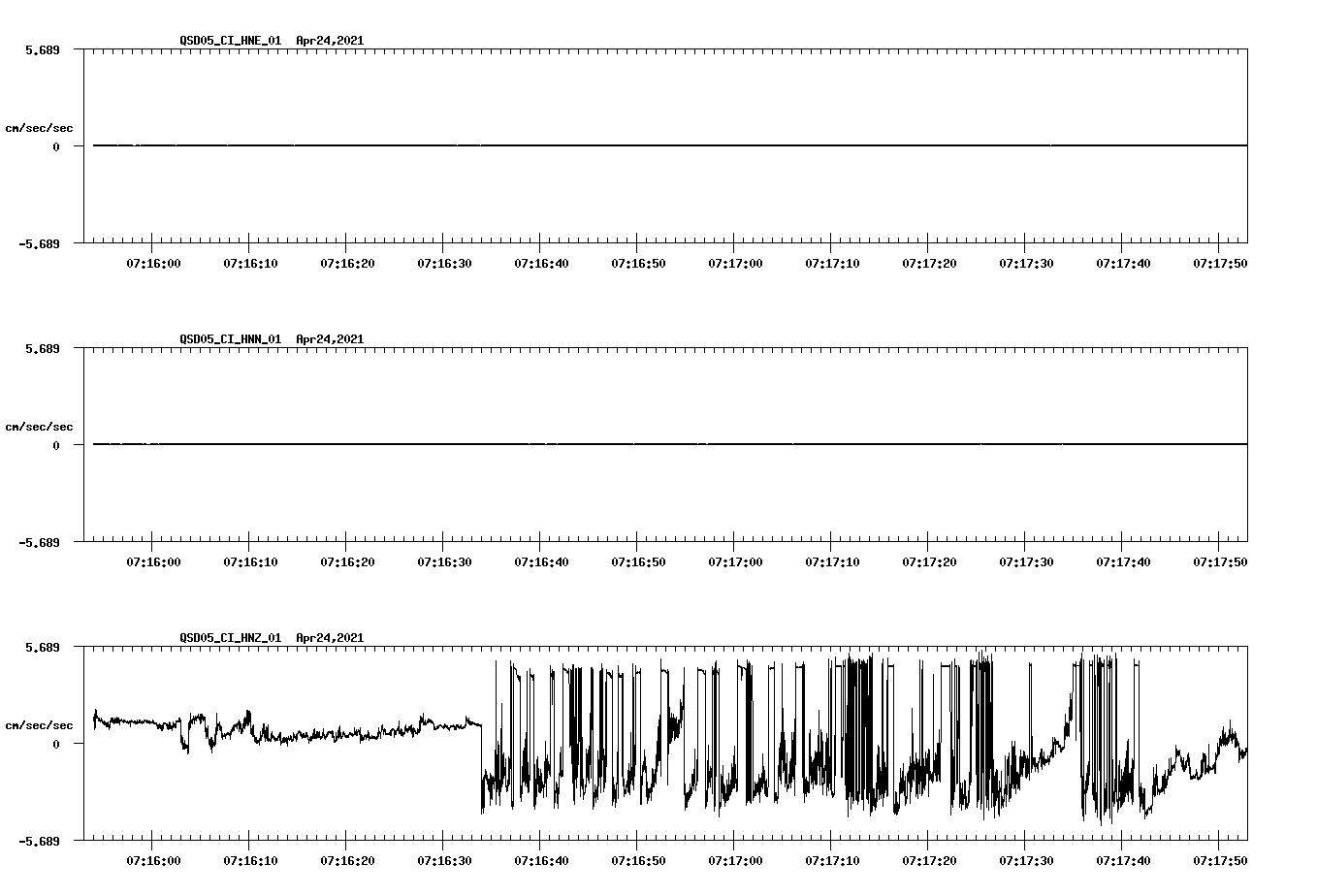 QSD05_CI_HNE_01 Apr24,2021

5.689
cm/sec/sec
0
-5.689

07:16:00 07:16:10 07:16:20 07:16:30 07:16:40 07:16:50 07:17:00 07:17:10 07:17:20 07:17:30 07:17:40 07:17:50

QSD05_CI_HNN_01 Apr24,2021

5.689
cm/sec/sec
0
-5.689

07:16:00 07:16:10 07:16:20 07:16:30 07:16:40 07:16:50 07:17:00 07:17:10 07:17:20 07:17:30 07:17:40 07:17:50

QSD05_CI_HNZ_01 Apr24,2021

5.689
cm/sec/sec
0
-5.689

07:16:00 07:16:10 07:16:20 07:16:30 07:16:40 07:16:50 07:17:00 07:17:10 07:17:20 07:17:30 07:17:40 07:17:50